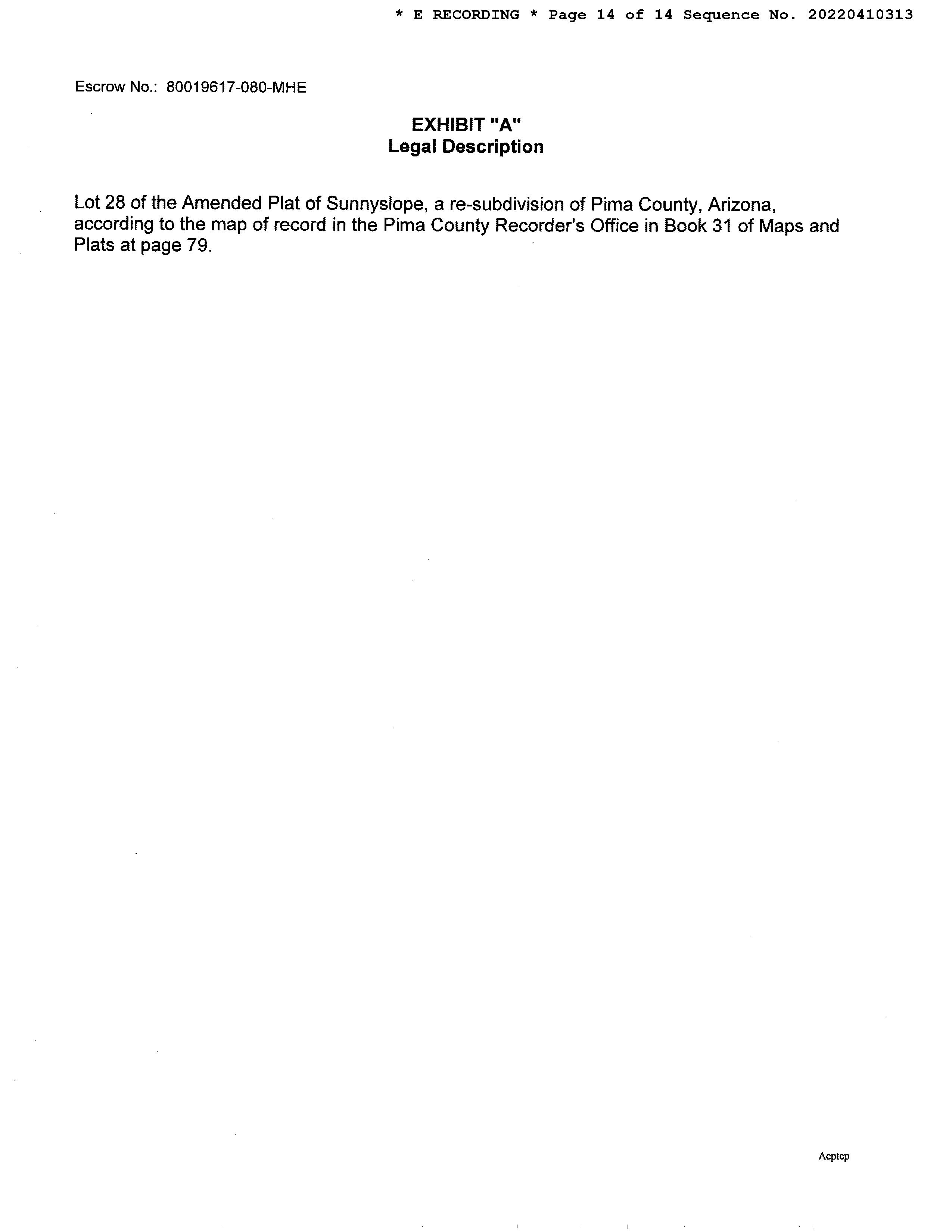 * E RECORDING * Page 14 of 14 Sequence No. 20220410313

Escrow No.: 80019617-080-MHE

EXHIBIT "A"
Legal Description

Lot 28 of the Amended Plat of Sunnyslope, a re-subdivision of Pima County, Arizona, according to the map of record in the Pima County Recorder's Office in Book 31 of Maps and Plats at page 79.

Acptcp